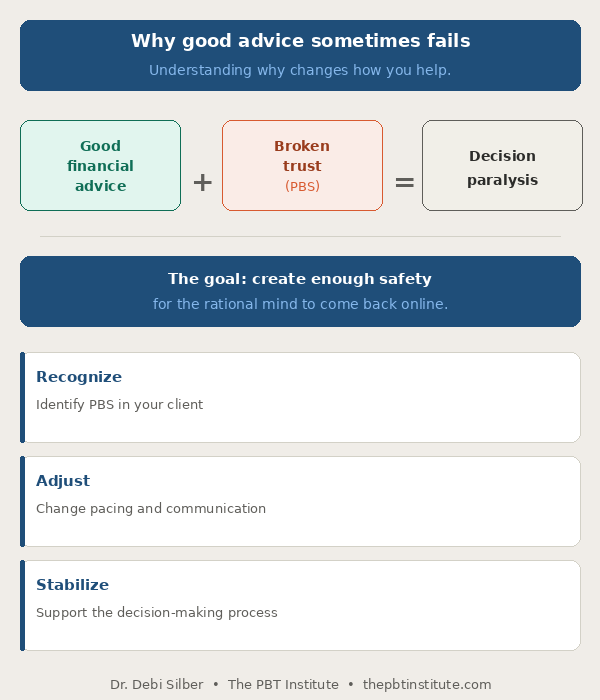 Why good advice sometimes fails
Understanding why changes how you help.

Good financial advice + Broken trust (PBS) = Decision paralysis

The goal: create enough safety
for the rational mind to come back online.

Recognize
Identify PBS in your client

Adjust
Change pacing and communication

Stabilize
Support the decision-making process

Dr. Debi Silber • The PBT Institute • thepbtinstitute.com